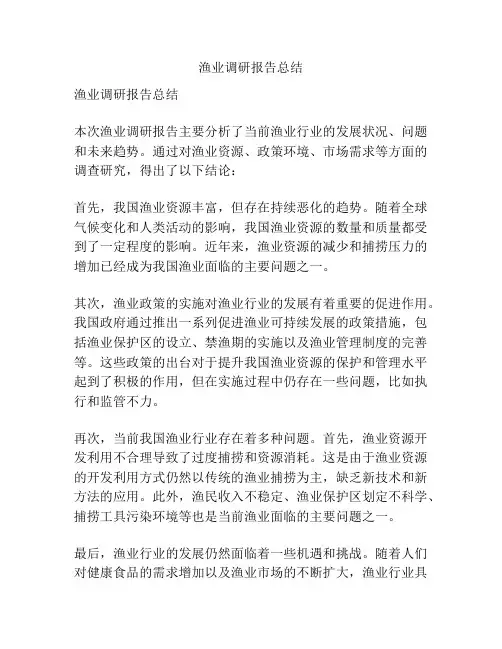 渔业调研报告总结

渔业调研报告总结

本次渔业调研报告主要分析了当前渔业行业的发展状况、问题和未来趋势。通过对渔业资源、政策环境、市场需求等方面的调查研究，得出了以下结论：

首先，我国渔业资源丰富，但存在持续恶化的趋势。随着全球气候变化和人类活动的影响，我国渔业资源的数量和质量都受到了一定程度的影响。近年来，渔业资源的减少和捕捞压力的增加已经成为我国渔业面临的主要问题之一。

其次，渔业政策的实施对渔业行业的发展有着重要的促进作用。我国政府通过推出一系列促进渔业可持续发展的政策措施，包括渔业保护区的设立、禁渔期的实施以及渔业管理制度的完善等。这些政策的出台对于提升我国渔业资源的保护和管理水平起到了积极的作用，但在实施过程中仍存在一些问题，比如执行和监管不力。

再次，当前我国渔业行业存在着多种问题。首先，渔业资源开发利用不合理导致了过度捕捞和资源消耗。这是由于渔业资源的开发利用方式仍然以传统的渔业捕捞为主，缺乏新技术和新方法的应用。此外，渔民收入不稳定、渔业保护区划定不科学、捕捞工具污染环境等也是当前渔业面临的主要问题之一。

最后，渔业行业的发展仍然面临着一些机遇和挑战。随着人们对健康食品的需求增加以及渔业市场的不断扩大，渔业行业具